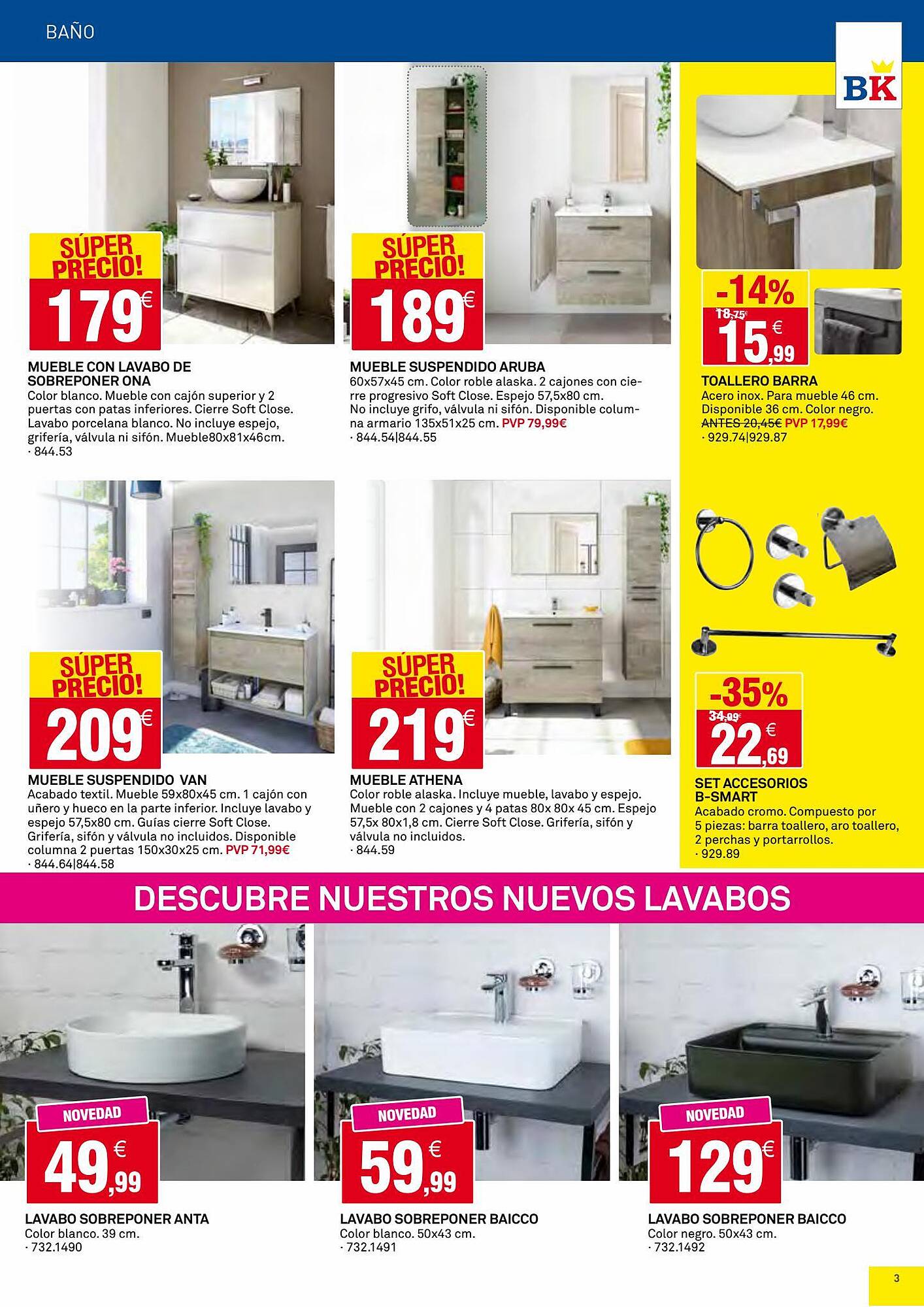 BAÑO

BK

SÚPER PRECIO!
179€

MUEBLE CON LAVABO DE SOBREPONER ONA
Color blanco. Mueble con cajón superior y 2 puertas con patas inferiores. Cierre Soft Close. Lavabo porcelana blanco. No incluye espejo, grifería, válvula ni sifón. Mueble80x81x46cm.
· 844.53

SÚPER PRECIO!
189€

MUEBLE SUSPENDIDO ARUBA
60x57x45 cm. Color roble alaska. 2 cajones con cierre progresivo Soft Close. Espejo 57,5x80 cm. No incluye grifo, válvula ni sifón. Disponible columna armario 135x51x25 cm. PVP 79,99€
· 844.54|844.55

-14%
18,75€
15,99€

TOALLERO BARRA
Acero inox. Para mueble 46 cm. Disponible 36 cm. Color negro.
ANTES 20,45€ PVP 17,99€
· 929.74|929.87

SÚPER PRECIO!
209€

MUEBLE SUSPENDIDO VAN
Acabado textil. Mueble 59x80x45 cm. 1 cajón con uñero y hueco en la parte inferior. Incluye lavabo y espejo 57,5x80 cm. Guías cierre Soft Close. Grifería, sifón y válvula no incluidos. Disponible columna 2 puertas 150x30x25 cm. PVP 71,99€
· 844.64|844.58

SÚPER PRECIO!
219€

MUEBLE ATHENA
Color roble alaska. Incluye mueble, lavabo y espejo. Mueble con 2 cajones y 4 patas 80x 80x 45 cm. Espejo 57,5x 80x1,8 cm. Cierre Soft Close. Grifería, sifón y válvula no incluidos.
· 844.59

-35%
34,99€
22,69€

SET ACCESORIOS B-SMART
Acabado cromo. Compuesto por 5 piezas: barra toallero, aro toallero, 2 perchas y portarrollos.
· 929.89

DESCUBRE NUESTROS NUEVOS LAVABOS

NOVEDAD
49,99€

LAVABO SOBREPONER ANTA
Color blanco. 39 cm.
· 732.1490

NOVEDAD
59,99€

LAVABO SOBREPONER BAICCO
Color blanco. 50x43 cm.
· 732.1491

NOVEDAD
129€

LAVABO SOBREPONER BAICCO
Color negro. 50x43 cm.
· 732.1492

3